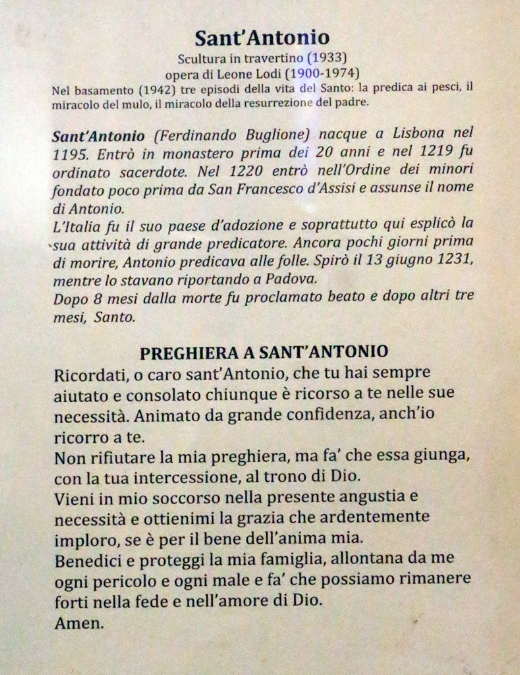 Sant'Antonio
Scultura in travertino (1933)
opera di Leone Lodi (1900-1974)
Nel basamento (1942) tre episodi della vita del Santo: la predica ai pesci, il miracolo del mulo, il miracolo della resurrezione del padre.

Sant'Antonio (Ferdinando Buglione) nacque a Lisbona nel 1195. Entrò in monastero prima dei 20 anni e nel 1219 fu ordinato sacerdote. Nel 1220 entrò nell'Ordine dei minori fondato poco prima da San Francesco d'Assisi e assunse il nome di Antonio.
L'Italia fu il suo paese d'adozione e soprattutto qui esplicò la sua attività di grande predicatore. Ancora pochi giorni prima di morire, Antonio predicava alle folle. Spirò il 13 giugno 1231, mentre lo stavano riportando a Padova.
Dopo 8 mesi dalla morte fu proclamato beato e dopo altri tre mesi, Santo.

PREGHIERA A SANT'ANTONIO
Ricordati, o caro sant'Antonio, che tu hai sempre aiutato e consolato chiunque è ricorso a te nelle sue necessità. Animato da grande confidenza, anch'io ricorro a te.
Non rifiutare la mia preghiera, ma fa' che essa giunga, con la tua intercessione, al trono di Dio.
Vieni in mio soccorso nella presente angustia e necessità e ottienimi la grazia che ardentemente imploro, se è per il bene dell'anima mia.
Benedici e proteggi la mia famiglia, allontana da me ogni pericolo e ogni male e fa' che possiamo rimanere forti nella fede e nell'amore di Dio.
Amen.